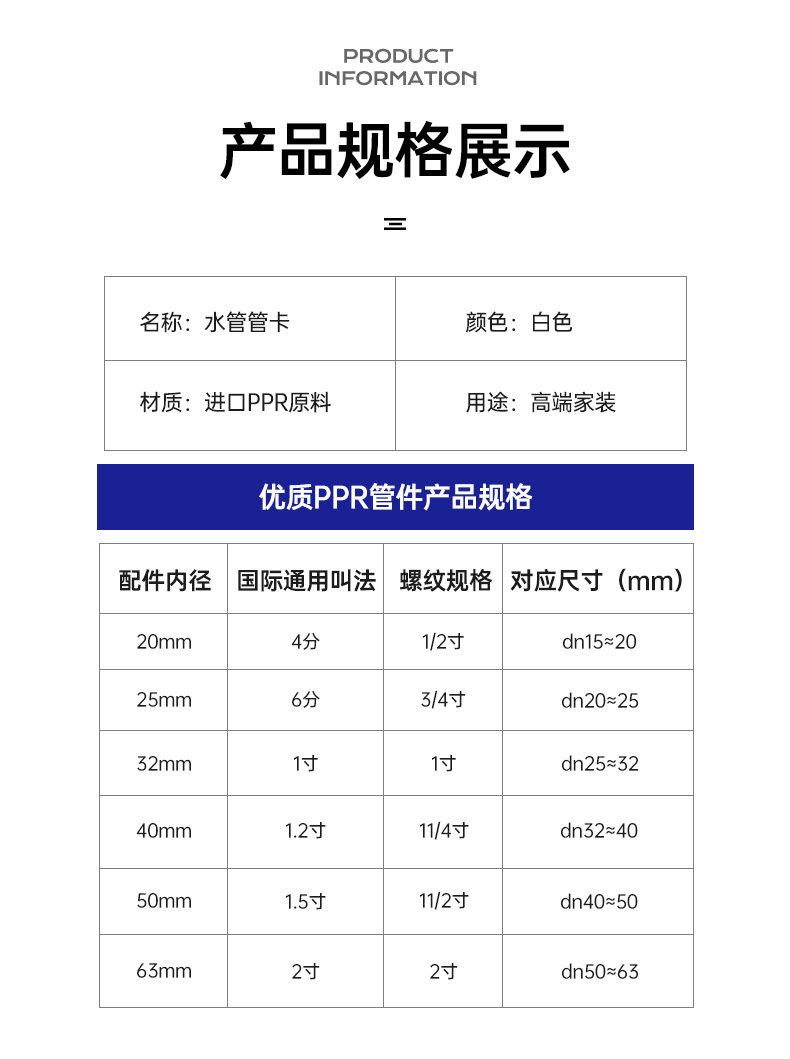 PRODUCT
INFORMATION

产品规格展示

| 名称：水管管卡 | 颜色：白色 |
|---|---|
| 材质：进口PPR原料 | 用途：高端家装 |

优质PPR管件产品规格

| 配件内径 | 国际通用叫法 | 螺纹规格 | 对应尺寸（mm） |
|---|---|---|---|
| 20mm | 4分 | 1/2寸 | dn15≈20 |
| 25mm | 6分 | 3/4寸 | dn20≈25 |
| 32mm | 1寸 | 1寸 | dn25≈32 |
| 40mm | 1.2寸 | 11/4寸 | dn32≈40 |
| 50mm | 1.5寸 | 11/2寸 | dn40≈50 |
| 63mm | 2寸 | 2寸 | dn50≈63 |